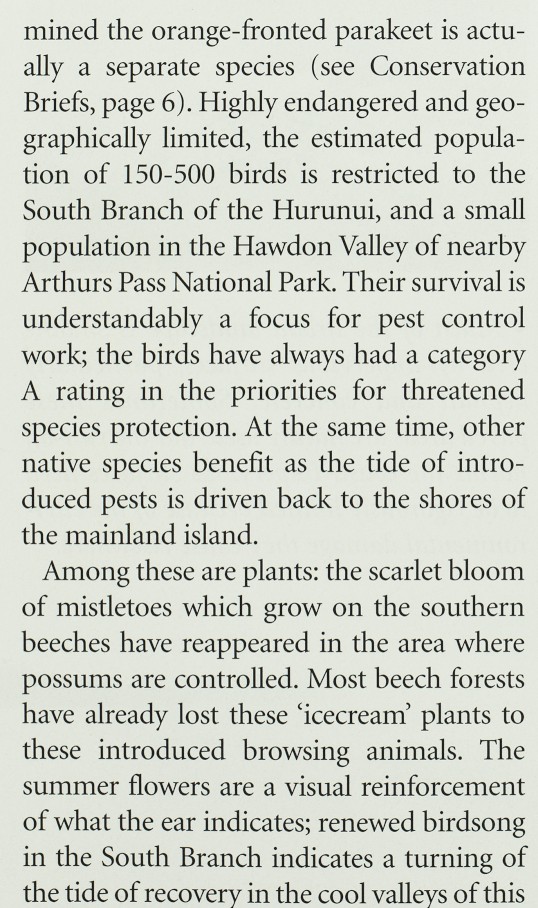 mined the orange-fronted parakeet is actually a separate species (see Conservation Briefs, page 6). Highly endangered and geographically limited, the estimated population of 150-500 birds is restricted to the South Branch of the Hurunui, and a small population in the Hawdon Valley of nearby Arthurs Pass National Park. Their survival is understandably a focus for pest control work; the birds have always had a category A rating in the priorities for threatened species protection. At the same time, other native species benefit as the tide of introduced pests is driven back to the shores of the mainland island.

Among these are plants: the scarlet bloom of mistletoes which grow on the southern beeches have reappeared in the area where possums are controlled. Most beech forests have already lost these 'icecream' plants to these introduced browsing animals. The summer flowers are a visual reinforcement of what the ear indicates; renewed birdsong in the South Branch indicates a turning of the tide of recovery in the cool valleys of this